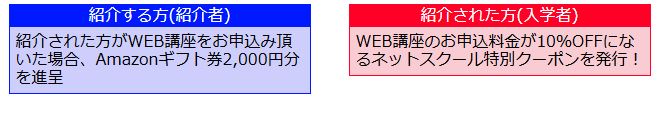 紹介する方(紹介者)

紹介された方がWEB講座をお申込み頂いた場合、Amazonギフト券2,000円分を進呈

紹介された方(入学者)

WEB講座のお申込料金が10%OFFになるネットスクール特別クーポンを発行！